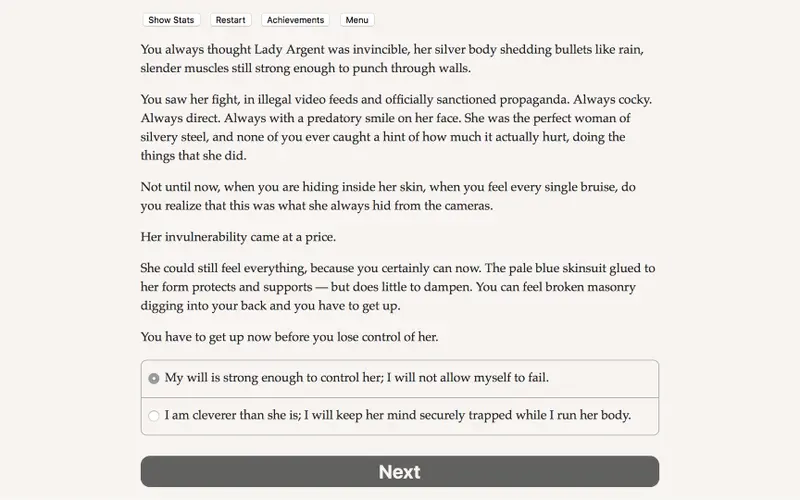 Show Stats Restart Achievements Menu

You always thought Lady Argent was invincible, her silver body shedding bullets like rain, slender muscles still strong enough to punch through walls.

You saw her fight, in illegal video feeds and officially sanctioned propaganda. Always cocky. Always direct. Always with a predatory smile on her face. She was the perfect woman of silvery steel, and none of you ever caught a hint of how much it actually hurt, doing the things that she did.

Not until now, when you are hiding inside her skin, when you feel every single bruise, do you realize that this was what she always hid from the cameras.

Her invulnerability came at a price.

She could still feel everything, because you certainly can now. The pale blue skinsuit glued to her form protects and supports — but does little to dampen. You can feel broken masonry digging into your back and you have to get up.

You have to get up now before you lose control of her.

My will is strong enough to control her; I will not allow myself to fail.

I am cleverer than she is; I will keep her mind securely trapped while I run her body.

Next